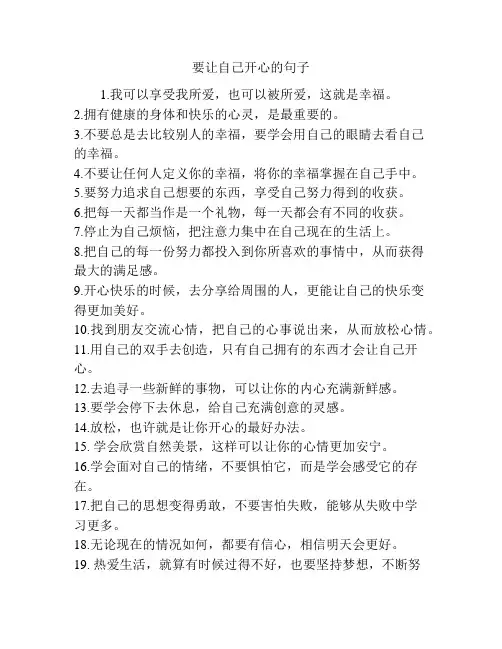 要让自己开心的句子

1.我可以享受我所爱，也可以被所爱，这就是幸福。
2.拥有健康的身体和快乐的心灵，是最重要的。
3.不要总是去比较别人的幸福，要学会用自己的眼睛去看自己的幸福。
4.不要让任何人定义你的幸福，将你的幸福掌握在自己手中。
5.要努力追求自己想要的东西，享受自己努力得到的收获。
6.把每一天都当作是一个礼物，每一天都会有不同的收获。
7.停止为自己烦恼，把注意力集中在自己现在的生活上。
8.把自己的每一份努力都投入到你所喜欢的事情中，从而获得最大的满足感。
9.开心快乐的时候，去分享给周围的人，更能让自己的快乐变得更加美好。
10.找到朋友交流心情，把自己的心事说出来，从而放松心情。
11.用自己的双手去创造，只有自己拥有的东西才会让自己开心。
12.去追寻一些新鲜的事物，可以让你的内心充满新鲜感。
13.要学会停下去休息，给自己充满创意的灵感。
14.放松，也许就是让你开心的最好办法。
15. 学会欣赏自然美景，这样可以让你的心情更加安宁。
16.学会面对自己的情绪，不要惧怕它，而是学会感受它的存在。
17.把自己的思想变得勇敢，不要害怕失败，能够从失败中学习更多。
18.无论现在的情况如何，都要有信心，相信明天会更好。
19. 热爱生活，就算有时候过得不好，也要坚持梦想，不断努